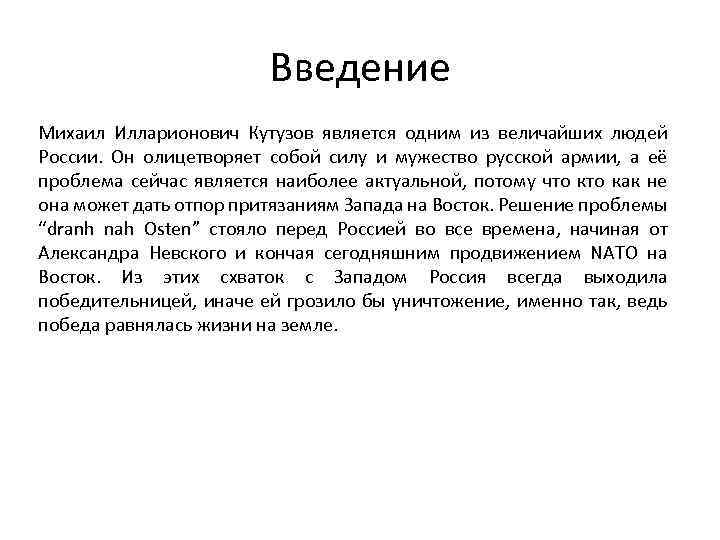 Введение

Михаил Илларионович Кутузов является одним из величайших людей России. Он олицетворяет собой силу и мужество русской армии, а её проблема сейчас является наиболее актуальной, потому что кто как не она может дать отпор притязаниям Запада на Восток. Решение проблемы “dranh nah Osten” стояло перед Россией во все времена, начиная от Александра Невского и кончая сегодняшним продвижением NATO на Восток. Из этих схваток с Западом Россия всегда выходила победительницей, иначе ей грозило бы уничтожение, именно так, ведь победа равнялась жизни на земле.